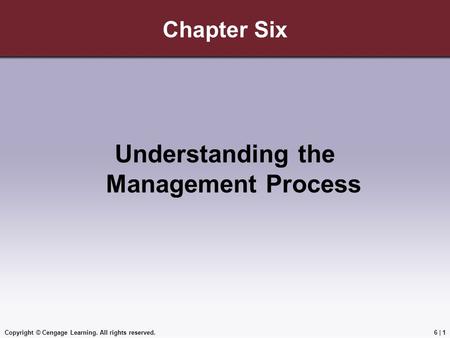 Chapter Six

Understanding the Management Process

Copyright © Cengage Learning. All rights reserved.

6 | 1